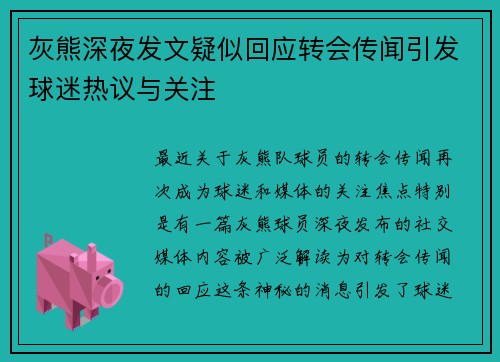 灰熊深夜发文疑似回应转会传闻引发球迷热议与关注

最近关于灰熊队球员的转会传闻再次成为球迷和媒体的关注焦点特别是有一篇灰熊球员深夜发布的社交媒体内容被广泛解读为对转会传闻的回应这条神秘的消息引发了球迷